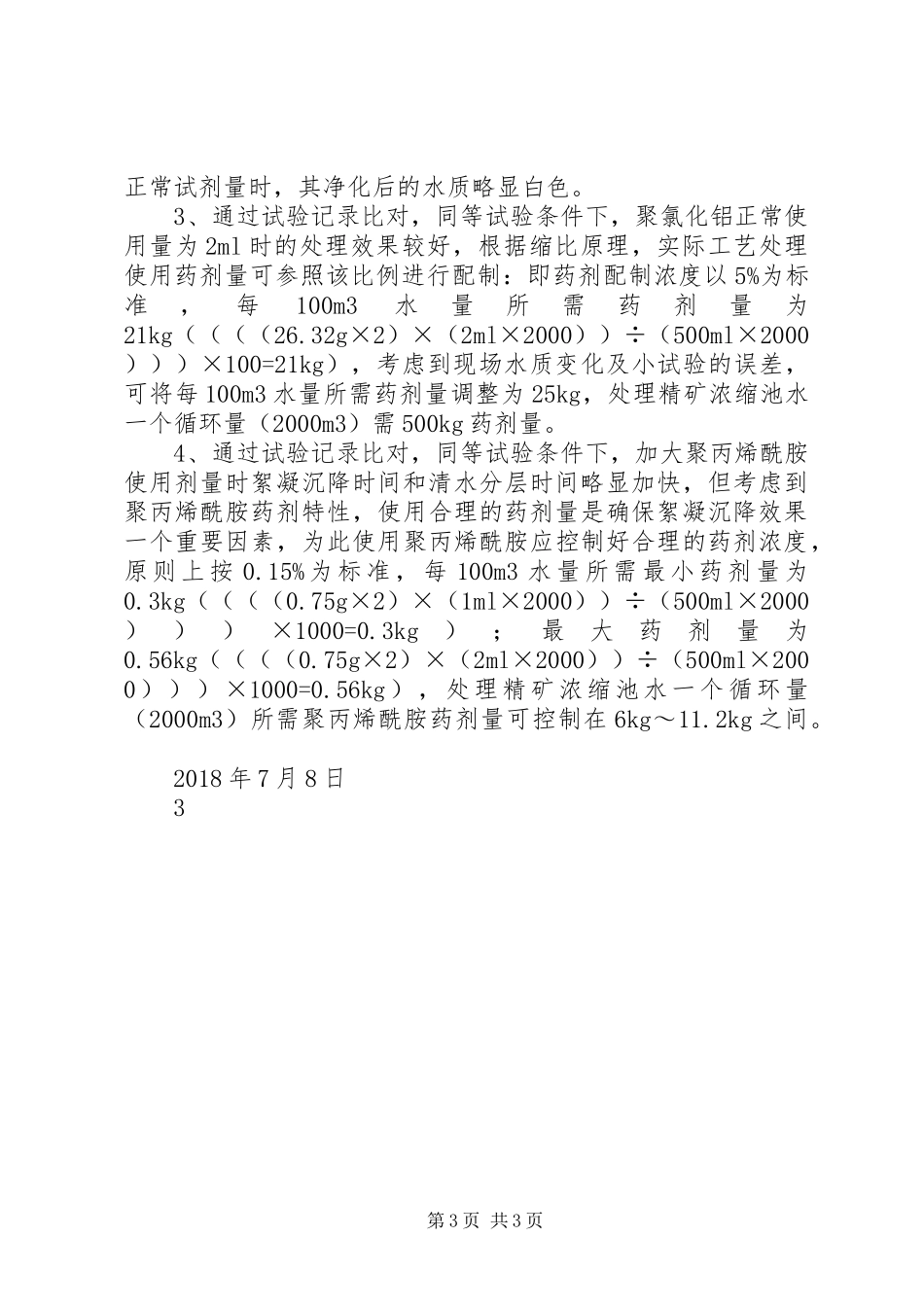 正常试剂量时，其净化后的水质略显白色。

3、通过试验记录比对，同等试验条件下，聚氯化铝正常使用量为2ml时的处理效果较好，根据缩比原理，实际工艺处理使用药剂量可参照该比例进行配制：即药剂配制浓度以5%为标准，每100m3水量所需药剂量为21kg（（（（26.32g×2）×（2ml×2000））÷（500ml×2000）））×100=21kg），考虑到现场水质变化及小试验的误差，可将每100m3水量所需药剂量调整为25kg，处理精矿浓缩池水一个循环量（2000m3）需500kg药剂量。

4、通过试验记录比对，同等试验条件下，加大聚丙烯酰胺使用剂量时絮凝沉降时间和清水分层时间略显加快，但考虑到聚丙烯酰胺药剂特性，使用合理的药剂量是确保絮凝沉降效果一个重要因素，为此使用聚丙烯酰胺应控制好合理的药剂浓度，原则上按0.15%为标准，每100m3水量所需最小药剂量为0.3kg（（（（0.75g×2）×（1ml×2000））÷（500ml×2000）））×1000=0.3kg）；最大药剂量为0.56kg（（（（0.75g×2）×（2ml×2000））÷（500ml×2000）））×1000=0.56kg），处理精矿浓缩池水一个循环量（2000m3）所需聚丙烯酰胺药剂量可控制在6kg～11.2kg之间。

2018年7月8日
3

第3页 共3页